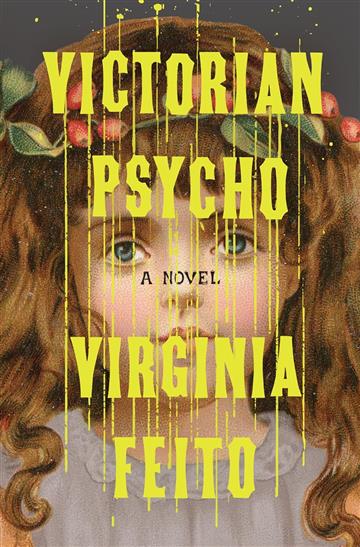 VICTORIAN PSYCHO

A NOVEL

VIRGINIA FEITO